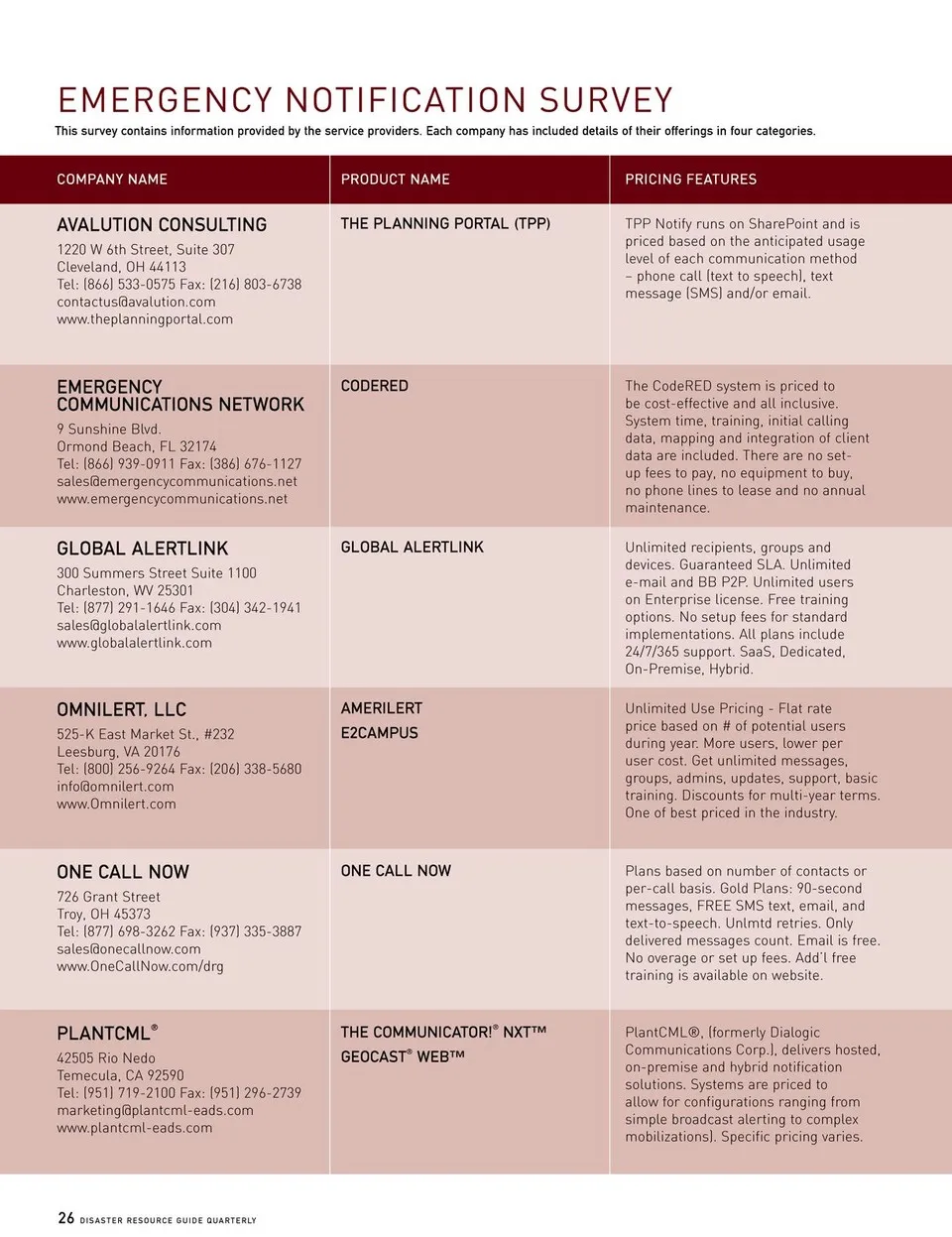 EMERGENCY NOTIFICATION SURVEY

This survey contains information provided by the service providers. Each company has included details of their offerings in four categories.

| COMPANY NAME | PRODUCT NAME | PRICING FEATURES |
|---|---|---|
| AVALUTION CONSULTING 1220 W 6th Street, Suite 307 Cleveland, OH 44113 Tel: (866) 533-0575 Fax: (216) 803-6738 contactus@avalution.com www.theplanningportal.com | THE PLANNING PORTAL (TPP) | TPP Notify runs on SharePoint and is priced based on the anticipated usage level of each communication method – phone call (text to speech), text message (SMS) and/or email. |
| EMERGENCY COMMUNICATIONS NETWORK 9 Sunshine Blvd. Ormond Beach, FL 32174 Tel: (866) 939-0911 Fax: (386) 676-1127 sales@emergencycommunications.net www.emergencycommunications.net | CODERED | The CodeRED system is priced to be cost-effective and all inclusive. System time, training, initial calling data, mapping and integration of client data are included. There are no set-up fees to pay, no equipment to buy, no phone lines to lease and no annual maintenance. |
| GLOBAL ALERTLINK 300 Summers Street Suite 1100 Charleston, WV 25301 Tel: (877) 291-1646 Fax: (304) 342-1941 sales@globalalertlink.com www.globalalertlink.com | GLOBAL ALERTLINK | Unlimited recipients, groups and devices. Guaranteed SLA. Unlimited e-mail and BB P2P. Unlimited users on Enterprise license. Free training options. No setup fees for standard implementations. All plans include 24/7/365 support. SaaS, Dedicated, On-Premise, Hybrid. |
| OMNILERT, LLC 525-K East Market St., #232 Leesburg, VA 20176 Tel: (800) 256-9264 Fax: (206) 338-5680 info@omnilert.com www.Omnilert.com | AMERILERT E2CAMPUS | Unlimited Use Pricing - Flat rate price based on # of potential users during year. More users, lower per user cost. Get unlimited messages, groups, admins, updates, support, basic training. Discounts for multi-year terms. One of best priced in the industry. |
| ONE CALL NOW 726 Grant Street Troy, OH 45373 Tel: (877) 698-3262 Fax: (937) 335-3887 sales@onecallnow.com www.OneCallNow.com/drg | ONE CALL NOW | Plans based on number of contacts or per-call basis. Gold Plans: 90-second messages, FREE SMS text, email, and text-to-speech. Unlmtd retries. Only delivered messages count. Email is free. No overage or set up fees. Add'l free training is available on website. |
| PLANTCML® 42505 Rio Nedo Temecula, CA 92590 Tel: (951) 719-2100 Fax: (951) 296-2739 marketing@plantcml-eads.com www.plantcml-eads.com | THE COMMUNICATOR!® NXT™ GEOCAST® WEB™ | PlantCML®, (formerly Dialogic Communications Corp.), delivers hosted, on-premise and hybrid notification solutions. Systems are priced to allow for configurations ranging from simple broadcast alerting to complex mobilizations). Specific pricing varies. |

26 DISASTER RESOURCE GUIDE QUARTERLY